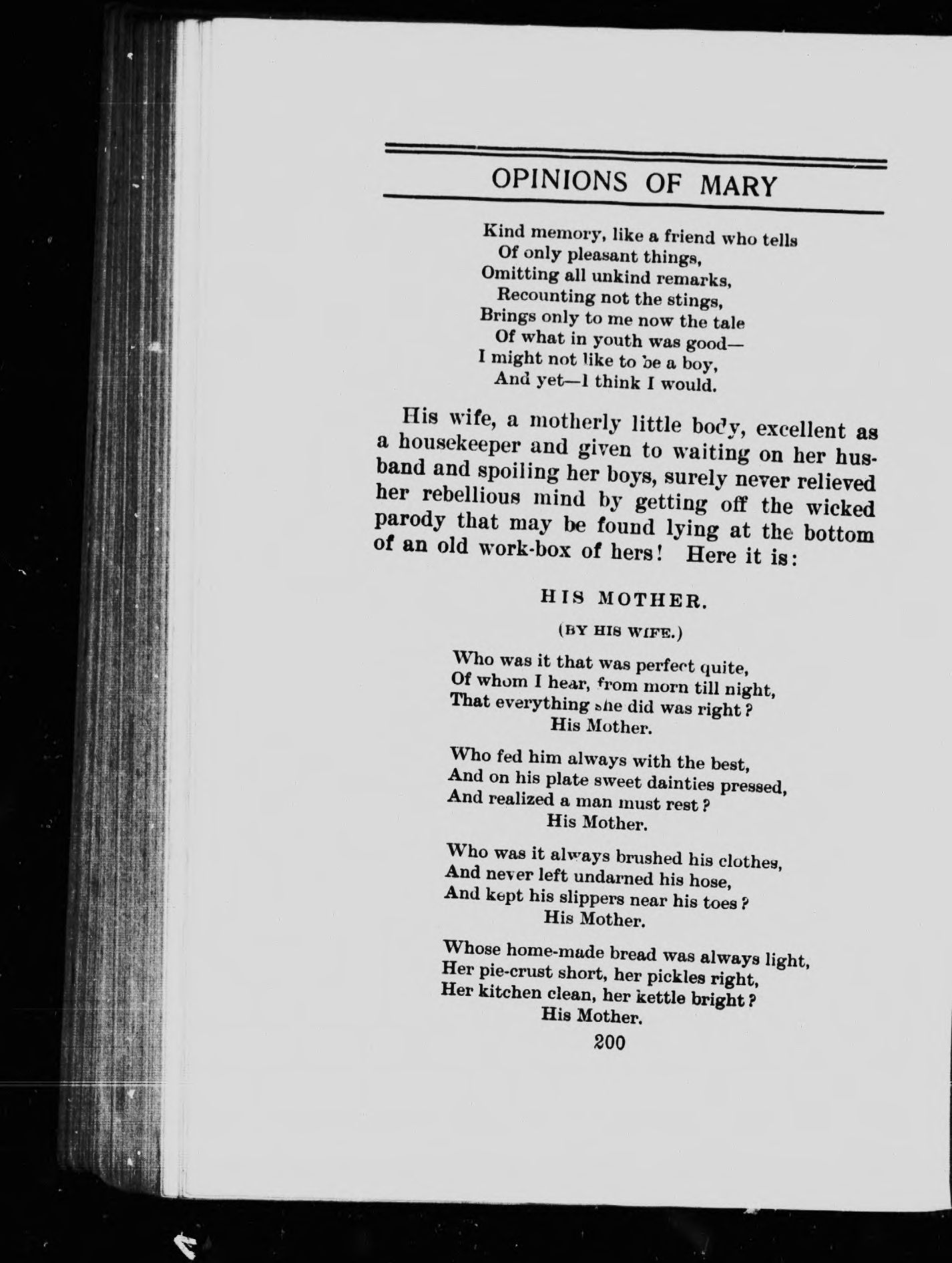 OPINIONS OF MARY

Kind memory, like a friend who tells
Of only pleasant things,
Omitting all unkind remarks,
Recounting not the stings,
Brings only to me now the tale
Of what in youth was good—
I might not like to be a boy,
And yet—I think I would.

His wife, a motherly little body, excellent as a housekeeper and given to waiting on her husband and spoiling her boys, surely never relieved her rebellious mind by getting off the wicked parody that may be found lying at the bottom of an old work-box of hers! Here it is:

HIS MOTHER.

(BY HIS WIFE.)

Who was it that was perfect quite,
Of whom I hear, from morn till night,
That everything she did was right?
His Mother.

Who fed him always with the best,
And on his plate sweet dainties pressed,
And realized a man must rest?
His Mother.

Who was it always brushed his clothes,
And never left undarned his hose,
And kept his slippers near his toes?
His Mother.

Whose home-made bread was always light,
Her pie-crust short, her pickles right,
Her kitchen clean, her kettle bright?
His Mother.

200